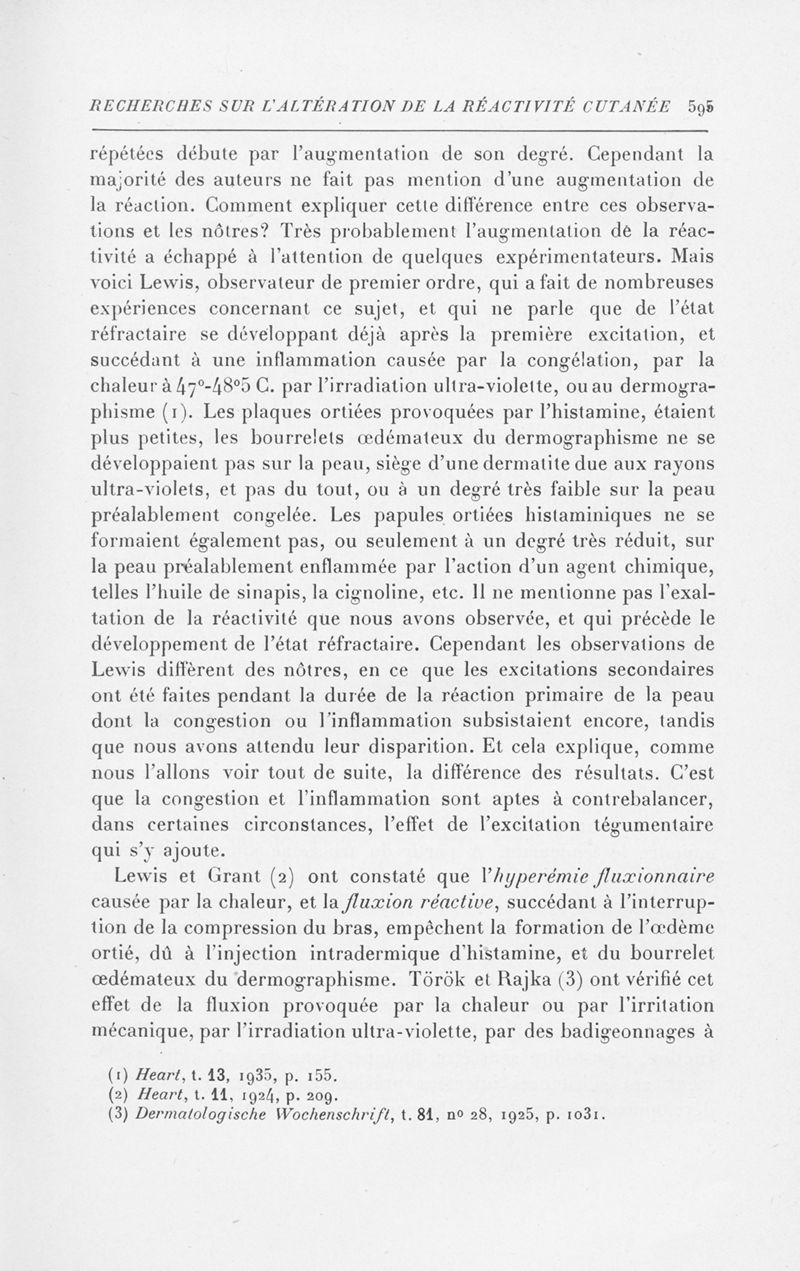 RECHERCHES SUR L'ALTÉRATION DE LA RÉACTIVITÉ CUTANÉE 595

répétées débute par l'augmentation de son degré. Cependant la majorité des auteurs ne fait pas mention d'une augmentation de la réaction. Comment expliquer cette différence entre ces observations et les nôtres? Très probablement l'augmentation de la réactivité a échappé à l'attention de quelques expérimentateurs. Mais voici Lewis, observateur de premier ordre, qui a fait de nombreuses expériences concernant ce sujet, et qui ne parle que de l'état réfractaire se développant déjà après la première excitation, et succédant à une inflammation causée par la congélation, par la chaleur à 47°-48°5 C. par l'irradiation ultra-violette, ou au dermographisme (1). Les plaques ortiées provoquées par l'histamine, étaient plus petites, les bourrelets œdémateux du dermographisme ne se développaient pas sur la peau, siège d'une dermatite due aux rayons ultra-violets, et pas du tout, ou à un degré très faible sur la peau préalablement congelée. Les papules ortiées histaminiques ne se formaient également pas, ou seulement à un degré très réduit, sur la peau préalablement enflammée par l'action d'un agent chimique, telles l'huile de sinapis, la cignoline, etc. Il ne mentionne pas l'exaltation de la réactivité que nous avons observée, et qui précède le développement de l'état réfractaire. Cependant les observations de Lewis diffèrent des nôtres, en ce que les excitations secondaires ont été faites pendant la durée de la réaction primaire de la peau dont la congestion ou l'inflammation subsistaient encore, tandis que nous avons attendu leur disparition. Et cela explique, comme nous l'allons voir tout de suite, la différence des résultats. C'est que la congestion et l'inflammation sont aptes à contrebalancer, dans certaines circonstances, l'effet de l'excitation tégumentaire qui s'y ajoute.

Lewis et Grant (2) ont constaté que l'hyperémie fluxionnaire causée par la chaleur, et la fluxion réactive, succédant à l'interruption de la compression du bras, empêchent la formation de l'œdème ortié, dû à l'injection intradermique d'histamine, et du bourrelet œdémateux du dermographisme. Török et Rajka (3) ont vérifié cet effet de la fluxion provoquée par la chaleur ou par l'irritation mécanique, par l'irradiation ultra-violette, par des badigeonnages à

(1) Heart, t. 13, 1935, p. 155.
(2) Heart, t. 11, 1924, p. 209.
(3) Dermatologische Wochenschrift, t. 81, nº 28, 1925, p. 1031.